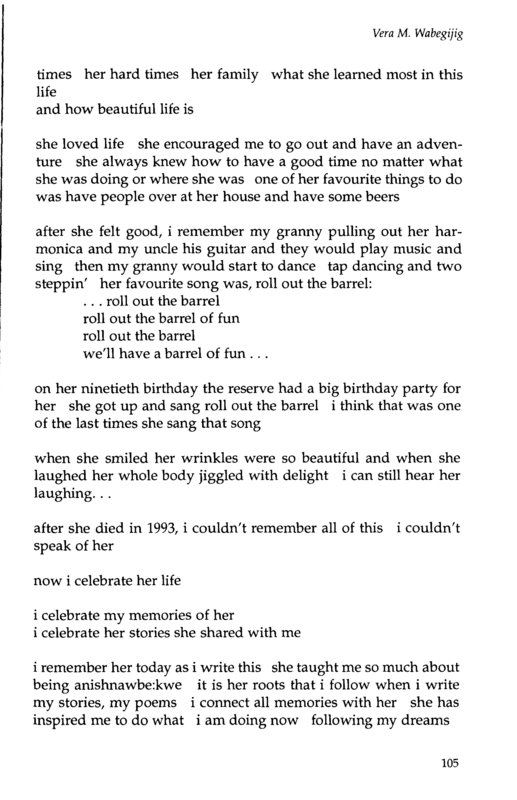 Vera M. Wabegijig

times her hard times her family what she learned most in this life
and how beautiful life is

she loved life she encouraged me to go out and have an adventure she always knew how to have a good time no matter what she was doing or where she was one of her favourite things to do was have people over at her house and have some beers

after she felt good, i remember my granny pulling out her harmonica and my uncle his guitar and they would play music and sing then my granny would start to dance tap dancing and two steppin' her favourite song was, roll out the barrel:
. . . roll out the barrel
roll out the barrel of fun
roll out the barrel
we'll have a barrel of fun . . .

on her ninetieth birthday the reserve had a big birthday party for her she got up and sang roll out the barrel i think that was one of the last times she sang that song

when she smiled her wrinkles were so beautiful and when she laughed her whole body jiggled with delight i can still hear her laughing. . .

after she died in 1993, i couldn't remember all of this i couldn't speak of her

now i celebrate her life

i celebrate my memories of her
i celebrate her stories she shared with me

i remember her today as i write this she taught me so much about being anishnawbe:kwe it is her roots that i follow when i write my stories, my poems i connect all memories with her she has inspired me to do what i am doing now following my dreams

105